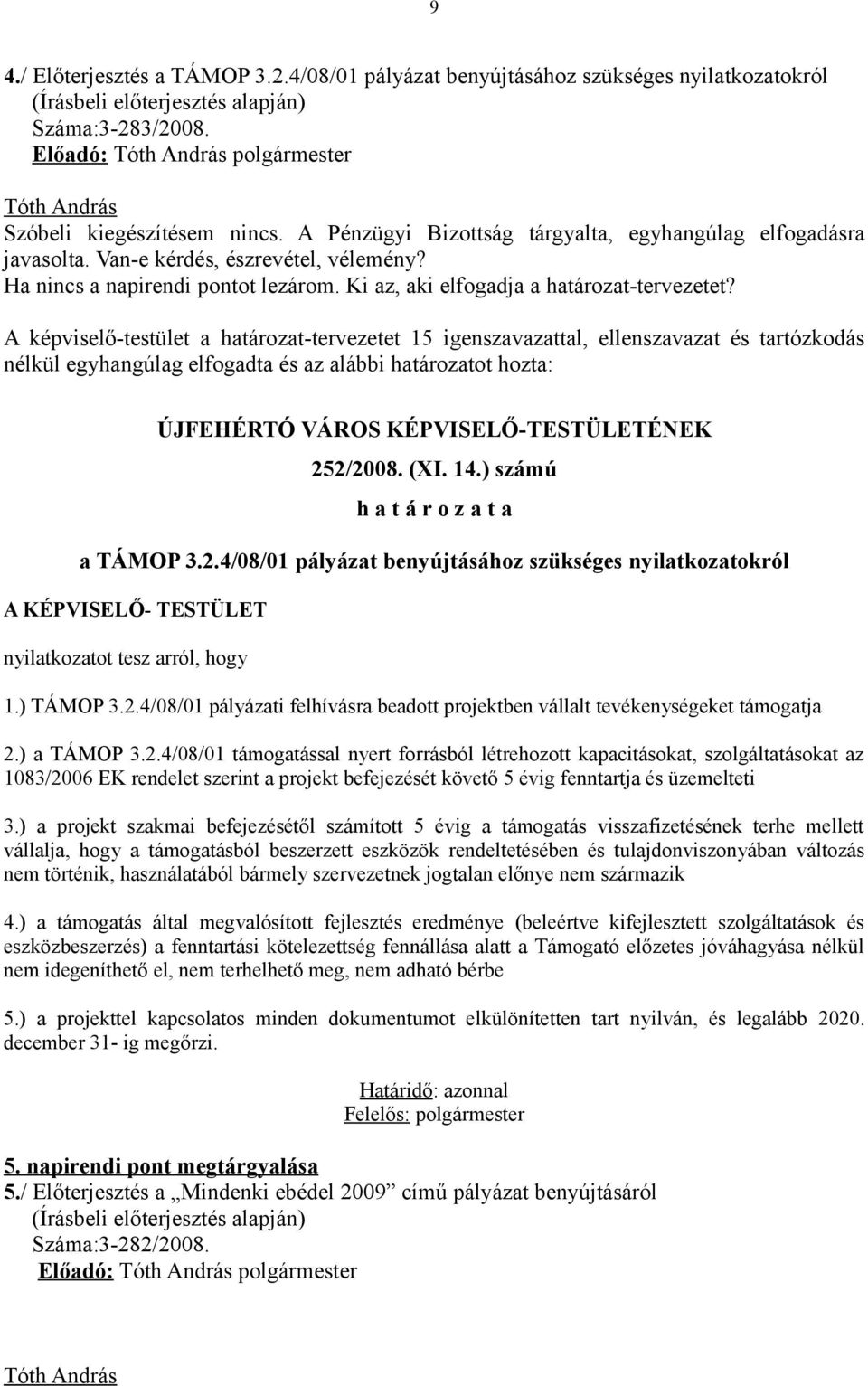 9

4./ Előterjesztés a TÁMOP 3.2.4/08/01 pályázat benyújtásához szükséges nyilatkozatokról
(Írásbeli előterjesztés alapján)
Száma:3-283/2008.
Előadó: Tóth András polgármester

Tóth András
Szóbeli kiegészítésem nincs. A Pénzügyi Bizottság tárgyalta, egyhangúlag elfogadásra javasolta. Van-e kérdés, észrevétel, vélemény?
Ha nincs a napirendi pontot lezárom. Ki az, aki elfogadja a határozat-tervezetet?

A képviselő-testület a határozat-tervezetet 15 igenszavazattal, ellenszavazat és tartózkodás nélkül egyhangúlag elfogadta és az alábbi határozatot hozta:

ÚJFEHÉRTÓ VÁROS KÉPVISELŐ-TESTÜLETÉNEK
252/2008. (XI. 14.) számú
h a t á r o z a t a
a TÁMOP 3.2.4/08/01 pályázat benyújtásához szükséges nyilatkozatokról

A KÉPVISELŐ- TESTÜLET

nyilatkozatot tesz arról, hogy

1.) TÁMOP 3.2.4/08/01 pályázati felhívásra beadott projektben vállalt tevékenységeket támogatja

2.) a TÁMOP 3.2.4/08/01 támogatással nyert forrásból létrehozott kapacitásokat, szolgáltatásokat az 1083/2006 EK rendelet szerint a projekt befejezését követő 5 évig fenntartja és üzemelteti

3.) a projekt szakmai befejezésétől számított 5 évig a támogatás visszafizetésének terhe mellett vállalja, hogy a támogatásból beszerzett eszközök rendeltetésében és tulajdonviszonyában változás nem történik, használatából bármely szervezetnek jogtalan előnye nem származik

4.) a támogatás által megvalósított fejlesztés eredménye (beleértve kifejlesztett szolgáltatások és eszközbeszerzés) a fenntartási kötelezettség fennállása alatt a Támogató előzetes jóváhagyása nélkül nem idegeníthető el, nem terhelhető meg, nem adható bérbe

5.) a projekttel kapcsolatos minden dokumentumot elkülönítetten tart nyilván, és legalább 2020. december 31- ig megőrzi.

Határidő: azonnal
Felelős: polgármester

5. napirendi pont megtárgyalása
5./ Előterjesztés a „Mindenki ebédel 2009” című pályázat benyújtásáról
(Írásbeli előterjesztés alapján)
Száma:3-282/2008.
Előadó: Tóth András polgármester

Tóth András